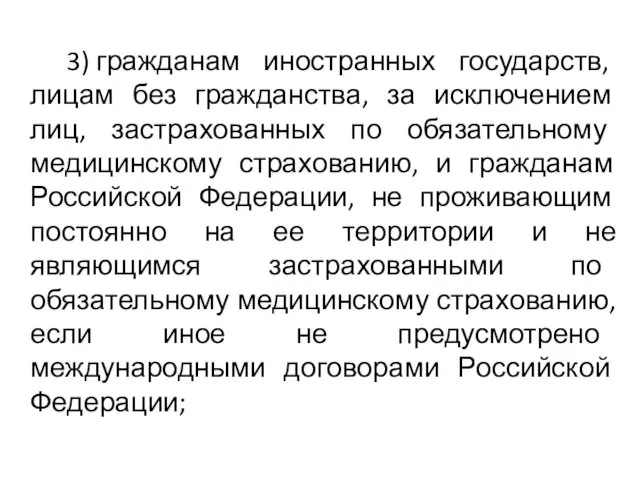 3) гражданам иностранных государств, лицам без гражданства, за исключением лиц, застрахованных по обязательному медицинскому страхованию, и гражданам Российской Федерации, не проживающим постоянно на ее территории и не являющимся застрахованными по обязательному медицинскому страхованию, если иное не предусмотрено международными договорами Российской Федерации;